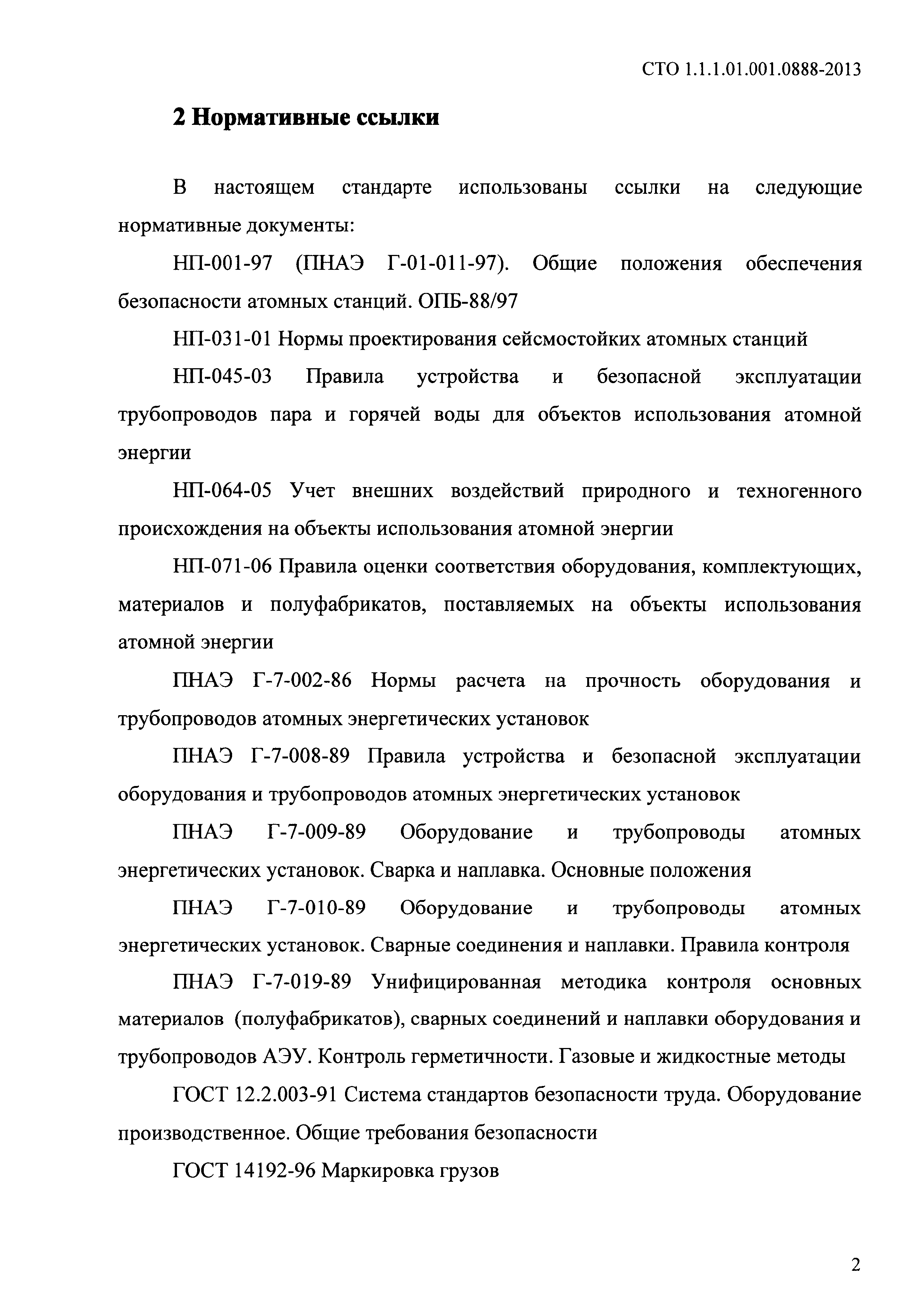 СТО 1.1.1.01.001.0888-2013

2 Нормативные ссылки

В настоящем стандарте использованы ссылки на следующие нормативные документы:

НП-001-97 (ПНАЭ Г-01-011-97). Общие положения обеспечения безопасности атомных станций. ОПБ-88/97

НП-031-01 Нормы проектирования сейсмостойких атомных станций

НП-045-03 Правила устройства и безопасной эксплуатации трубопроводов пара и горячей воды для объектов использования атомной энергии

НП-064-05 Учет внешних воздействий природного и техногенного происхождения на объекты использования атомной энергии

НП-071-06 Правила оценки соответствия оборудования, комплектующих, материалов и полуфабрикатов, поставляемых на объекты использования атомной энергии

ПНАЭ Г-7-002-86 Нормы расчета на прочность оборудования и трубопроводов атомных энергетических установок

ПНАЭ Г-7-008-89 Правила устройства и безопасной эксплуатации оборудования и трубопроводов атомных энергетических установок

ПНАЭ Г-7-009-89 Оборудование и трубопроводы атомных энергетических установок. Сварка и наплавка. Основные положения

ПНАЭ Г-7-010-89 Оборудование и трубопроводы атомных энергетических установок. Сварные соединения и наплавки. Правила контроля

ПНАЭ Г-7-019-89 Унифицированная методика контроля основных материалов (полуфабрикатов), сварных соединений и наплавки оборудования и трубопроводов АЭУ. Контроль герметичности. Газовые и жидкостные методы

ГОСТ 12.2.003-91 Система стандартов безопасности труда. Оборудование производственное. Общие требования безопасности

ГОСТ 14192-96 Маркировка грузов

2